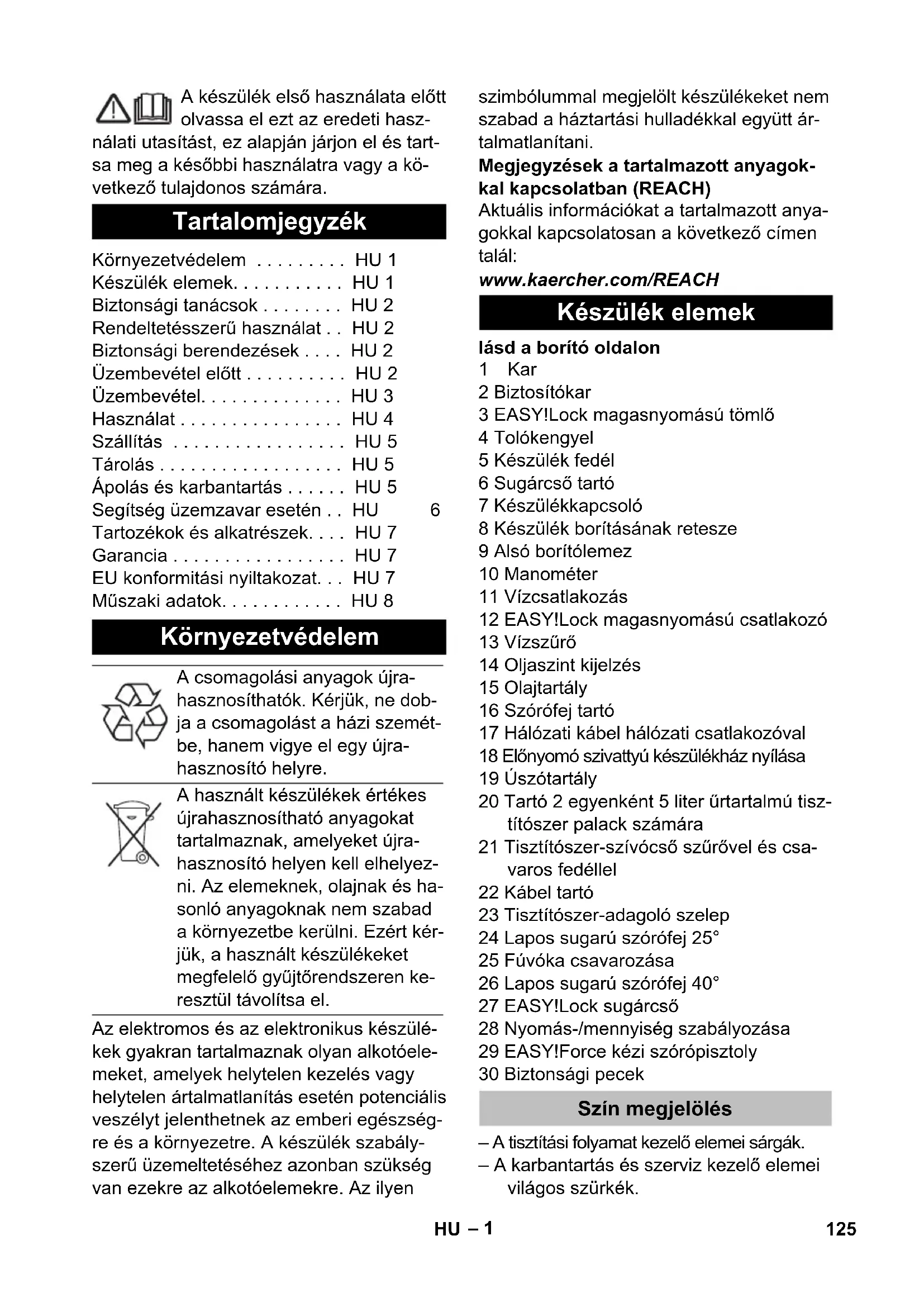 A készülék első használata előtt olvassa el ezt az eredeti használati utasítást, ez alapján járjon el és tartsa meg a későbbi használatra vagy a következő tulajdonos számára.

Tartalomjegyzék

Környezetvédelem . . . . . . . . . HU 1
Készülék elemek. . . . . . . . . . . HU 1
Biztonsági tanácsok . . . . . . . . HU 2
Rendeltetésszerű használat . . HU 2
Biztonsági berendezések . . . . HU 2
Üzembevétel előtt . . . . . . . . . . HU 2
Üzembevétel. . . . . . . . . . . . . . HU 3
Használat . . . . . . . . . . . . . . . . HU 4
Szállítás . . . . . . . . . . . . . . . . . HU 5
Tárolás . . . . . . . . . . . . . . . . . . HU 5
Ápolás és karbantartás . . . . . . HU 5
Segítség üzemzavar esetén . . HU 6
Tartozékok és alkatrészek. . . . HU 7
Garancia . . . . . . . . . . . . . . . . . HU 7
EU konformitási nyiltakozat. . . HU 7
Műszaki adatok. . . . . . . . . . . . HU 8

Környezetvédelem

A csomagolási anyagok újrahasznosíthatók. Kérjük, ne dobja a csomagolást a házi szemétbe, hanem vigye el egy újrahasznosító helyre.

A használt készülékek értékes újrahasznosítható anyagokat tartalmaznak, amelyeket újrahasznosító helyen kell elhelyezni. Az elemeknek, olajnak és hasonló anyagoknak nem szabad a környezetbe kerülni. Ezért kérjük, a használt készülékeket megfelelő gyűjtőrendszeren keresztül távolítsa el.

Az elektromos és az elektronikus készülékek gyakran tartalmaznak olyan alkotóelemeket, amelyek helytelen kezelés vagy helytelen ártalmatlanítás esetén potenciális veszélyt jelenthetnek az emberi egészségre és a környezetre. A készülék szabályszerű üzemeltetéséhez azonban szükség van ezekre az alkotóelemekre. Az ilyen szimbólummal megjelölt készülékeket nem szabad a háztartási hulladékkal együtt ártalmatlanítani.

Megjegyzések a tartalmazott anyagokkal kapcsolatban (REACH)
Aktuális információkat a tartalmazott anyagokkal kapcsolatosan a következő címen talál:
www.kaercher.com/REACH

Készülék elemek

lásd a borító oldalon
1 Kar
2 Biztosítókar
3 EASY!Lock magasnyomású tömlő
4 Tolókengyel
5 Készülék fedél
6 Sugárcső tartó
7 Készülékkapcsoló
8 Készülék borításának retesze
9 Alsó borítólemez
10 Manométer
11 Vízcsatlakozás
12 EASY!Lock magasnyomású csatlakozó
13 Vízszűrő
14 Oljaszint kijelzés
15 Olajtartály
16 Szórófej tartó
17 Hálózati kábel hálózati csatlakozóval
18 Előnyomó szivattyú készülékház nyílása
19 Úszótartály
20 Tartó 2 egyenként 5 liter űrtartalmú tisztítószer palack számára
21 Tisztítószer-szívócső szűrővel és csavaros fedéllel
22 Kábel tartó
23 Tisztítószer-adagoló szelep
24 Lapos sugarú szórófej 25°
25 Fúvóka csavarozása
26 Lapos sugarú szórófej 40°
27 EASY!Lock sugárcső
28 Nyomás-/mennyiség szabályozása
29 EASY!Force kézi szórópisztoly
30 Biztonsági pecek

Szín megjelölés

– A tisztítási folyamat kezelő elemei sárgák.
– A karbantartás és szerviz kezelő elemei világos szürkék.

HU – 1
125